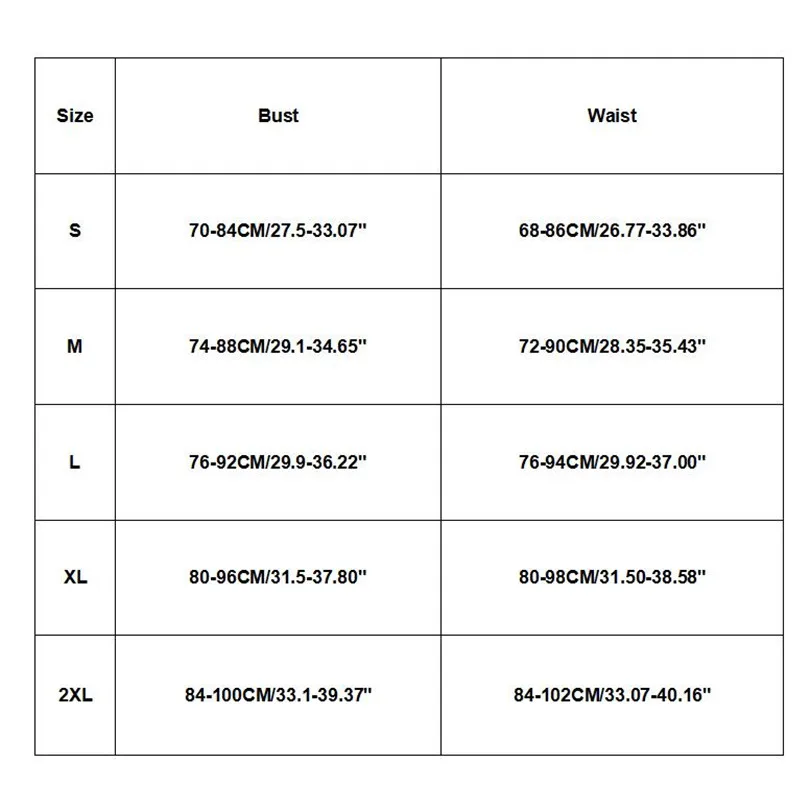 | Size | Bust | Waist |
|---|---|---|
| S | 70-84CM/27.5-33.07'' | 68-86CM/26.77-33.86'' |
| M | 74-88CM/29.1-34.65'' | 72-90CM/28.35-35.43'' |
| L | 76-92CM/29.9-36.22'' | 76-94CM/29.92-37.00'' |
| XL | 80-96CM/31.5-37.80'' | 80-98CM/31.50-38.58'' |
| 2XL | 84-100CM/33.1-39.37'' | 84-102CM/33.07-40.16'' |